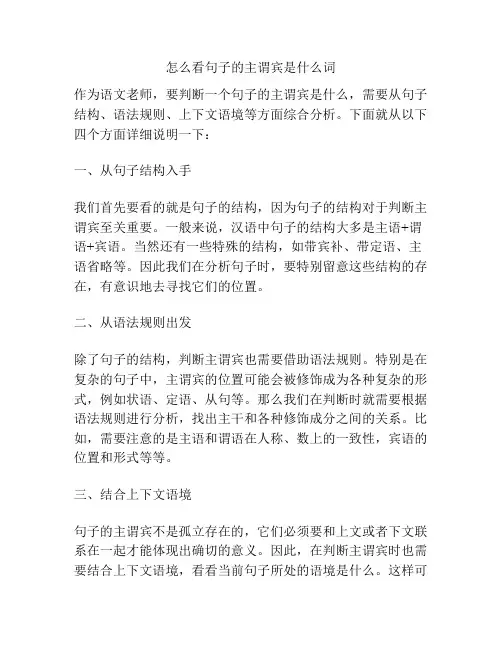 怎么看句子的主谓宾是什么词

作为语文老师，要判断一个句子的主谓宾是什么，需要从句子结构、语法规则、上下文语境等方面综合分析。下面就从以下四个方面详细说明一下：

一、从句子结构入手

我们首先要看的就是句子的结构，因为句子的结构对于判断主谓宾至关重要。一般来说，汉语中句子的结构大多是主语+谓语+宾语。当然还有一些特殊的结构，如带宾补、带定语、主语省略等。因此我们在分析句子时，要特别留意这些结构的存在，有意识地去寻找它们的位置。

二、从语法规则出发

除了句子的结构，判断主谓宾也需要借助语法规则。特别是在复杂的句子中，主谓宾的位置可能会被修饰成为各种复杂的形式，例如状语、定语、从句等。那么我们在判断时就需要根据语法规则进行分析，找出主干和各种修饰成分之间的关系。比如，需要注意的是主语和谓语在人称、数上的一致性，宾语的位置和形式等等。

三、结合上下文语境

句子的主谓宾不是孤立存在的，它们必须要和上文或者下文联系在一起才能体现出确切的意义。因此，在判断主谓宾时也需要结合上下文语境，看看当前句子所处的语境是什么。这样可